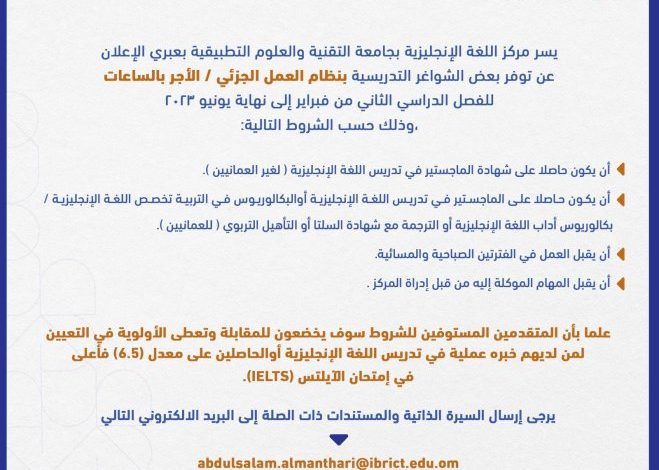 يسر مركز اللغة الإنجليزية بجامعة التقنية والعلوم التطبيقية بعبري الإعلان عن توفر بعض الشواغر التدريسية بنظام العمل الجزئي / الأجر بالساعات للفصل الدراسي الثاني من فبراير إلى نهاية يونيو ٢٠٢٣ ،وذلك حسب الشروط التالية:

أن يكون حاصلا على شهادة الماجستير في تدريس اللغة الإنجليزية ( لغير العمانيين ).

أن يكون حاصلا على الماجستير في تدريس اللغة الإنجليزية أوالبكالوريوس في التربية تخصص اللغة الإنجليزية / بكالوريوس أداب اللغة الإنجليزية أو الترجمة مع شهادة السلتا أو التأهيل التربوي ( للعمانيين ).

أن يقبل العمل في الفترتين الصباحية والمسائية.

أن يقبل المهام الموكلة إليه من قبل إدراة المركز .

علما بأن المتقدمين المستوفين للشروط سوف يخضعون للمقابلة وتعطى الأولوية في التعيين لمن لديهم خبره عملية في تدريس اللغة الإنجليزية أوالحاصلين على معدل (6.5) فأعلى في إمتحان الآيلتس (IELTS).

يرجى إرسال السيرة الذاتية والمستندات ذات الصلة إلى البريد الالكتروني التالي

abdulsalam.almanthari@ibrict.edu.om